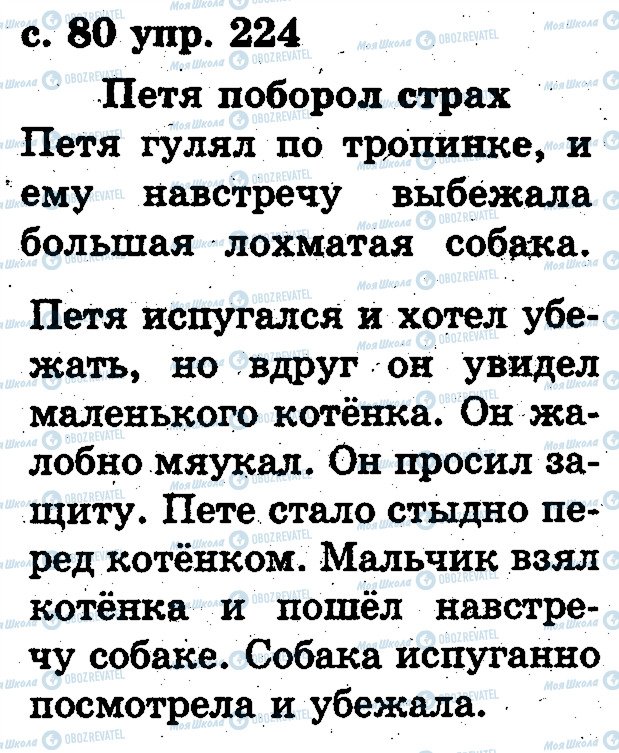 с. 80 упр. 224

Петя поборол страх

Петя гулял по тропинке, и ему навстречу выбежала большая лохматая собака.

Петя испугался и хотел убежать, но вдруг он увидел маленького котёнка. Он жалобно мяукал. Он просил защиту. Пете стало стыдно перед котёнком. Мальчик взял котёнка и пошёл навстречу собаке. Собака испуганно посмотрела и убежала.

Моя Школа OBOZREVATEL